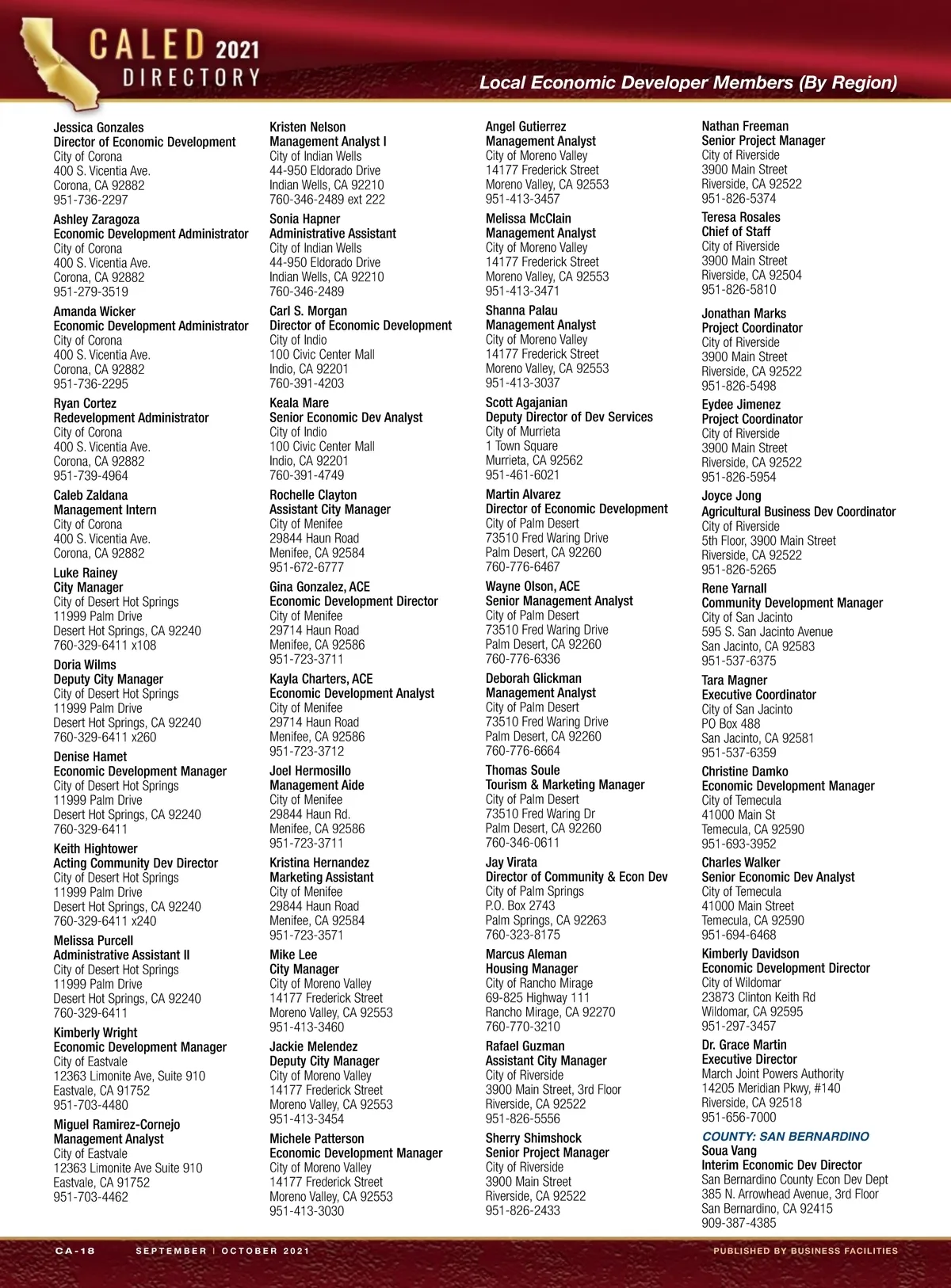 CALED 2021 DIRECTORY

Local Economic Developer Members (By Region)

Jessica Gonzales
Director of Economic Development
City of Corona
400 S. Vicentia Ave.
Corona, CA 92882
951-736-2297

Ashley Zaragoza
Economic Development Administrator
City of Corona
400 S. Vicentia Ave.
Corona, CA 92882
951-279-3519

Amanda Wicker
Economic Development Administrator
City of Corona
400 S. Vicentia Ave.
Corona, CA 92882
951-736-2295

Ryan Cortez
Redevelopment Administrator
City of Corona
400 S. Vicentia Ave.
Corona, CA 92882
951-739-4964

Caleb Zaldana
Management Intern
City of Corona
400 S. Vicentia Ave.
Corona, CA 92882

Luke Rainey
City Manager
City of Desert Hot Springs
11999 Palm Drive
Desert Hot Springs, CA 92240
760-329-6411 x108

Doria Wilms
Deputy City Manager
City of Desert Hot Springs
11999 Palm Drive
Desert Hot Springs, CA 92240
760-329-6411 x260

Denise Hamet
Economic Development Manager
City of Desert Hot Springs
11999 Palm Drive
Desert Hot Springs, CA 92240
760-329-6411

Keith Hightower
Acting Community Dev Director
City of Desert Hot Springs
11999 Palm Drive
Desert Hot Springs, CA 92240
760-329-6411 x240

Melissa Purcell
Administrative Assistant II
City of Desert Hot Springs
11999 Palm Drive
Desert Hot Springs, CA 92240
760-329-6411

Kimberly Wright
Economic Development Manager
City of Eastvale
12363 Limonite Ave, Suite 910
Eastvale, CA 91752
951-703-4480

Miguel Ramirez-Cornejo
Management Analyst
City of Eastvale
12363 Limonite Ave Suite 910
Eastvale, CA 91752
951-703-4462

Kristen Nelson
Management Analyst I
City of Indian Wells
44-950 Eldorado Drive
Indian Wells, CA 92210
760-346-2489 ext 222

Sonia Hapner
Administrative Assistant
City of Indian Wells
44-950 Eldorado Drive
Indian Wells, CA 92210
760-346-2489

Carl S. Morgan
Director of Economic Development
City of Indio
100 Civic Center Mall
Indio, CA 92201
760-391-4203

Keala Mare
Senior Economic Dev Analyst
City of Indio
100 Civic Center Mall
Indio, CA 92201
760-391-4749

Rochelle Clayton
Assistant City Manager
City of Menifee
29844 Haun Road
Menifee, CA 92584
951-672-6777

Gina Gonzalez, ACE
Economic Development Director
City of Menifee
29714 Haun Road
Menifee, CA 92586
951-723-3711

Kayla Charters, ACE
Economic Development Analyst
City of Menifee
29714 Haun Road
Menifee, CA 92586
951-723-3712

Joel Hermosillo
Management Aide
City of Menifee
29844 Haun Rd.
Menifee, CA 92586
951-723-3711

Kristina Hernandez
Marketing Assistant
City of Menifee
29844 Haun Road
Menifee, CA 92584
951-723-3571

Mike Lee
City Manager
City of Moreno Valley
14177 Frederick Street
Moreno Valley, CA 92553
951-413-3460

Jackie Melendez
Deputy City Manager
City of Moreno Valley
14177 Frederick Street
Moreno Valley, CA 92553
951-413-3454

Michele Patterson
Economic Development Manager
City of Moreno Valley
14177 Frederick Street
Moreno Valley, CA 92553
951-413-3030

Angel Gutierrez
Management Analyst
City of Moreno Valley
14177 Frederick Street
Moreno Valley, CA 92553
951-413-3457

Melissa McClain
Management Analyst
City of Moreno Valley
14177 Frederick Street
Moreno Valley, CA 92553
951-413-3471

Shanna Palau
Management Analyst
City of Moreno Valley
14177 Frederick Street
Moreno Valley, CA 92553
951-413-3037

Scott Agajanian
Deputy Director of Dev Services
City of Murrieta
1 Town Square
Murrieta, CA 92562
951-461-6021

Martin Alvarez
Director of Economic Development
City of Palm Desert
73510 Fred Waring Drive
Palm Desert, CA 92260
760-776-6467

Wayne Olson, ACE
Senior Management Analyst
City of Palm Desert
73510 Fred Waring Drive
Palm Desert, CA 92260
760-776-6336

Deborah Glickman
Management Analyst
City of Palm Desert
73510 Fred Waring Drive
Palm Desert, CA 92260
760-776-6664

Thomas Soule
Tourism & Marketing Manager
City of Palm Desert
73510 Fred Waring Dr
Palm Desert, CA 92260
760-346-0611

Jay Virata
Director of Community & Econ Dev
City of Palm Springs
P.O. Box 2743
Palm Springs, CA 92263
760-323-8175

Marcus Aleman
Housing Manager
City of Rancho Mirage
69-825 Highway 111
Rancho Mirage, CA 92270
760-770-3210

Rafael Guzman
Assistant City Manager
City of Riverside
3900 Main Street, 3rd Floor
Riverside, CA 92522
951-826-5556

Sherry Shimshock
Senior Project Manager
City of Riverside
3900 Main Street
Riverside, CA 92522
951-826-2433

Nathan Freeman
Senior Project Manager
City of Riverside
3900 Main Street
Riverside, CA 92522
951-826-5374

Teresa Rosales
Chief of Staff
City of Riverside
3900 Main Street
Riverside, CA 92504
951-826-5810

Jonathan Marks
Project Coordinator
City of Riverside
3900 Main Street
Riverside, CA 92522
951-826-5498

Eydee Jimenez
Project Coordinator
City of Riverside
3900 Main Street
Riverside, CA 92522
951-826-5954

Joyce Jong
Agricultural Business Dev Coordinator
City of Riverside
5th Floor, 3900 Main Street
Riverside, CA 92522
951-826-5265

Rene Yarnall
Community Development Manager
City of San Jacinto
595 S. San Jacinto Avenue
San Jacinto, CA 92583
951-537-6375

Tara Magner
Executive Coordinator
City of San Jacinto
PO Box 488
San Jacinto, CA 92581
951-537-6359

Christine Damko
Economic Development Manager
City of Temecula
41000 Main St
Temecula, CA 92590
951-693-3952

Charles Walker
Senior Economic Dev Analyst
City of Temecula
41000 Main Street
Temecula, CA 92590
951-694-6468

Kimberly Davidson
Economic Development Director
City of Wildomar
23873 Clinton Keith Rd
Wildomar, CA 92595
951-297-3457

Dr. Grace Martin
Executive Director
March Joint Powers Authority
14205 Meridian Pkwy, #140
Riverside, CA 92518
951-656-7000

COUNTY: SAN BERNARDINO

Soua Vang
Interim Economic Dev Director
San Bernardino County Econ Dev Dept
385 N. Arrowhead Avenue, 3rd Floor
San Bernardino, CA 92415
909-387-4385

CA-18 SEPTEMBER | OCTOBER 2021 PUBLISHED BY BUSINESS FACILITIES